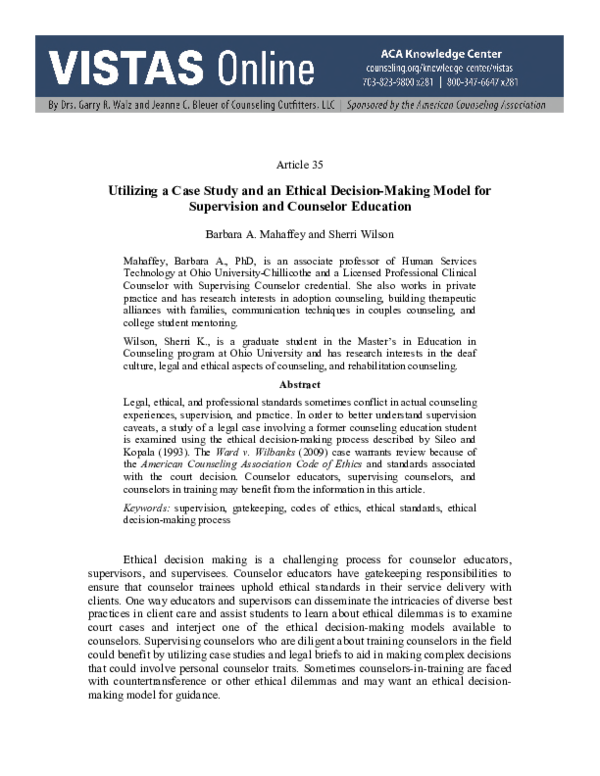 VISTAS Online

ACA Knowledge Center
counseling.org/knowledge-center/vistas
703-823-9800 x281 | 800-347-6647 x281

By Drs. Garry R. Walz and Jeanne C. Bleuer of Counseling Outfitters, LLC | Sponsored by the American Counseling Association

Article 35

Utilizing a Case Study and an Ethical Decision-Making Model for Supervision and Counselor Education

Barbara A. Mahaffey and Sherri Wilson

Mahaffey, Barbara A., PhD, is an associate professor of Human Services Technology at Ohio University-Chillicothe and a Licensed Professional Clinical Counselor with Supervising Counselor credential. She also works in private practice and has research interests in adoption counseling, building therapeutic alliances with families, communication techniques in couples counseling, and college student mentoring.

Wilson, Sherri K., is a graduate student in the Master's in Education in Counseling program at Ohio University and has research interests in the deaf culture, legal and ethical aspects of counseling, and rehabilitation counseling.

Abstract

Legal, ethical, and professional standards sometimes conflict in actual counseling experiences, supervision, and practice. In order to better understand supervision caveats, a study of a legal case involving a former counseling education student is examined using the ethical decision-making process described by Sileo and Kopala (1993). The Ward v. Wilbanks (2009) case warrants review because of the American Counseling Association Code of Ethics and standards associated with the court decision. Counselor educators, supervising counselors, and counselors in training may benefit from the information in this article.

Keywords: supervision, gatekeeping, codes of ethics, ethical standards, ethical decision-making process

Ethical decision making is a challenging process for counselor educators, supervisors, and supervisees. Counselor educators have gatekeeping responsibilities to ensure that counselor trainees uphold ethical standards in their service delivery with clients. One way educators and supervisors can disseminate the intricacies of diverse best practices in client care and assist students to learn about ethical dilemmas is to examine court cases and interject one of the ethical decision-making models available to counselors. Supervising counselors who are diligent about training counselors in the field could benefit by utilizing case studies and legal briefs to aid in making complex decisions that could involve personal counselor traits. Sometimes counselors-in-training are faced with countertransference or other ethical dilemmas and may want an ethical decision-making model for guidance.